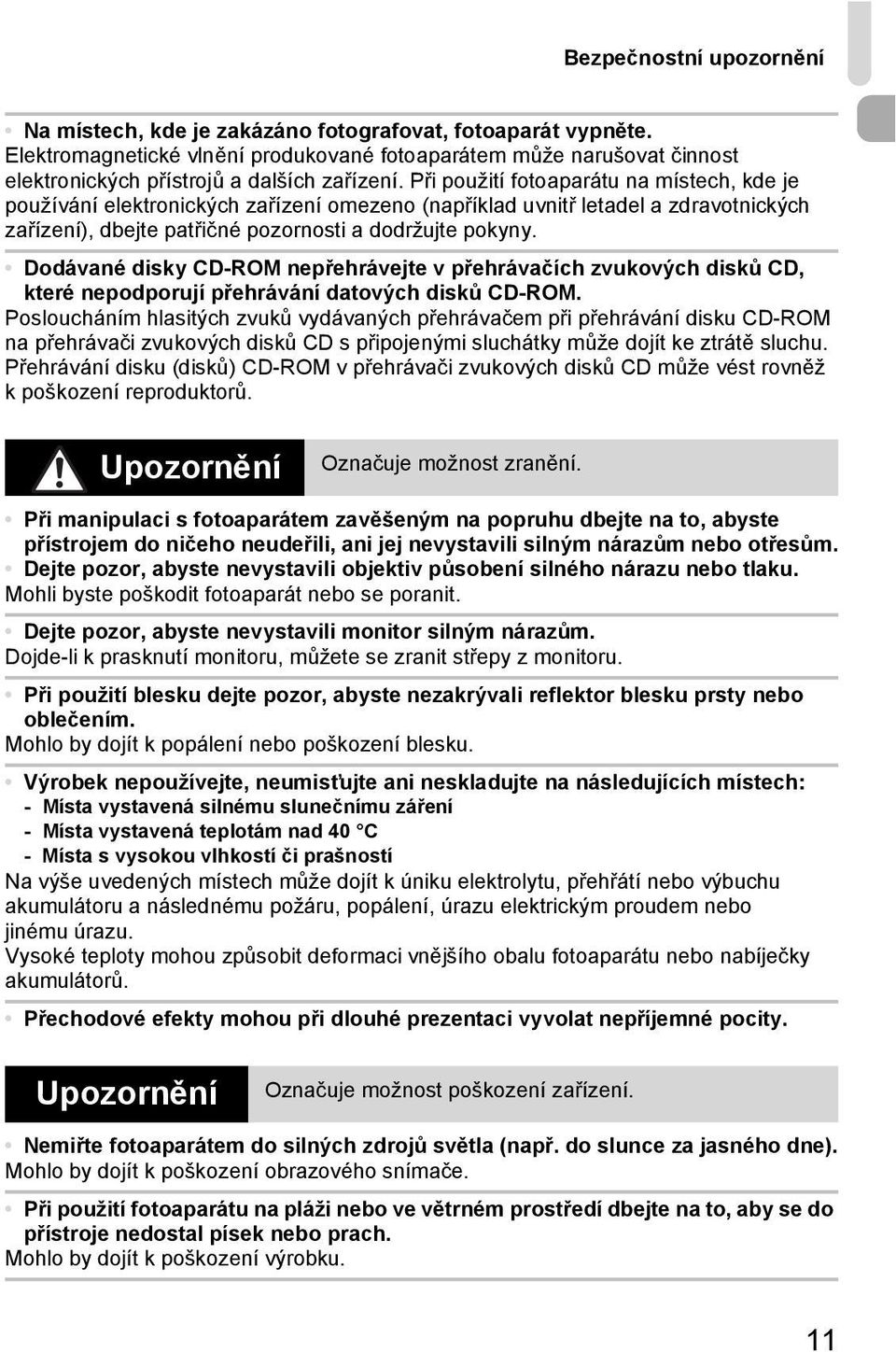 Bezpečnostní upozornění

• Na místech, kde je zakázáno fotografovat, fotoaparát vypněte.
Elektromagnetické vlnění produkované fotoaparátem může narušovat činnost elektronických přístrojů a dalších zařízení. Při použití fotoaparátu na místech, kde je používání elektronických zařízení omezeno (například uvnitř letadel a zdravotnických zařízení), dbejte patřičné pozornosti a dodržujte pokyny.

• Dodávané disky CD-ROM nepřehrávejte v přehrávačích zvukových disků CD, které nepodporují přehrávání datových disků CD-ROM.
Posloucháním hlasitých zvuků vydávaných přehrávačem při přehrávání disku CD-ROM na přehrávači zvukových disků CD s připojenými sluchátky může dojít ke ztrátě sluchu. Přehrávání disku (disků) CD-ROM v přehrávači zvukových disků CD může vést rovněž k poškození reproduktorů.

Upozornění Označuje možnost zranění.

• Při manipulaci s fotoaparátem zavěšeným na popruhu dbejte na to, abyste přístrojem do ničeho neudeřili, ani jej nevystavili silným nárazům nebo otřesům.
• Dejte pozor, abyste nevystavili objektiv působení silného nárazu nebo tlaku.
Mohli byste poškodit fotoaparát nebo se poranit.

• Dejte pozor, abyste nevystavili monitor silným nárazům.
Dojde-li k prasknutí monitoru, můžete se zranit střepy z monitoru.

• Při použití blesku dejte pozor, abyste nezakrývali reflektor blesku prsty nebo oblečením.
Mohlo by dojít k popálení nebo poškození blesku.

• Výrobek nepoužívejte, neumisťujte ani neskladujte na následujících místech:
- Místa vystavená silnému slunečnímu záření
- Místa vystavená teplotám nad 40 °C
- Místa s vysokou vlhkostí či prašností
Na výše uvedených místech může dojít k úniku elektrolytu, přehřátí nebo výbuchu akumulátoru a následnému požáru, popálení, úrazu elektrickým proudem nebo jinému úrazu.
Vysoké teploty mohou způsobit deformaci vnějšího obalu fotoaparátu nebo nabíječky akumulátorů.

• Přechodové efekty mohou při dlouhé prezentaci vyvolat nepříjemné pocity.

Upozornění Označuje možnost poškození zařízení.

• Nemiřte fotoaparátem do silných zdrojů světla (např. do slunce za jasného dne).
Mohlo by dojít k poškození obrazového snímače.

• Při použití fotoaparátu na pláži nebo ve větrném prostředí dbejte na to, aby se do přístroje nedostal písek nebo prach.
Mohlo by dojít k poškození výrobku.

11